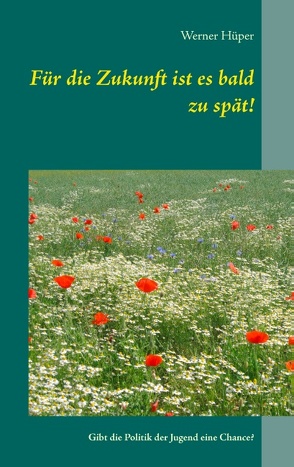 Werner Hüper

Für die Zukunft ist es bald zu spät!

Gibt die Politik der Jugend eine Chance?